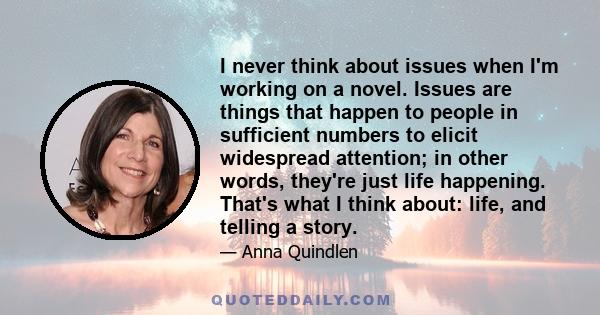 I never think about issues when I'm working on a novel. Issues are things that happen to people in sufficient numbers to elicit widespread attention; in other words, they're just life happening. That's what I think about: life, and telling a story.

— Anna Quindlen

QUOTEDDAILY.COM